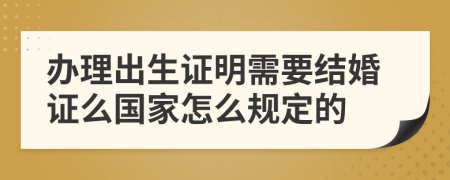 办理出生证明需要结婚证么国家怎么规定的